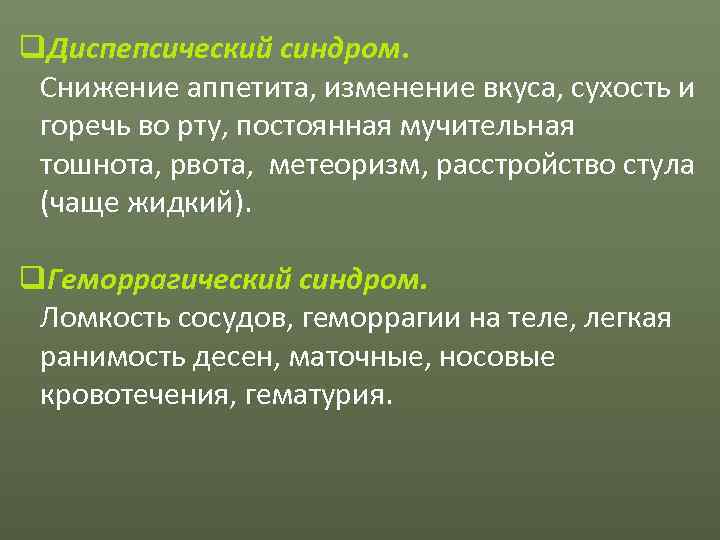 ❑Диспепсический синдром.
Снижение аппетита, изменение вкуса, сухость и горечь во рту, постоянная мучительная тошнота, рвота, метеоризм, расстройство стула (чаще жидкий).

❑Геморрагический синдром.
Ломкость сосудов, геморрагии на теле, легкая ранимость десен, маточные, носовые кровотечения, гематурия.